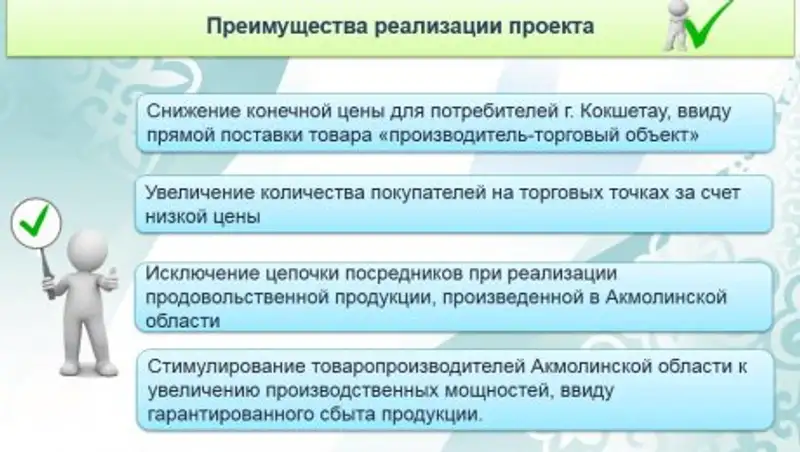 Преимущества реализации проекта

Снижение конечной цены для потребителей г. Кокшетау, ввиду прямой поставки товара «производитель-торговый объект»

Увеличение количества покупателей на торговых точках за счет низкой цены

Исключение цепочки посредников при реализации продовольственной продукции, произведенной в Акмолинской области

Стимулирование товаропроизводителей Акмолинской области к увеличению производственных мощностей, ввиду гарантированного сбыта продукции.